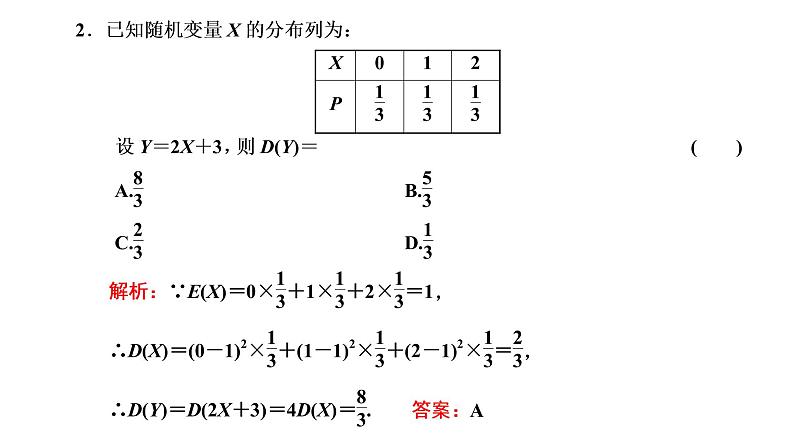 2．已知随机变量 $X$ 的分布列为：

| $X$ | 0 | 1 | 2 |
|---|---|---|---|
| $P$ | $\frac{1}{3}$ | $\frac{1}{3}$ | $\frac{1}{3}$ |

设 $Y=2X+3$，则 $D(Y)=$　　　　　　　　　　　　　　(　　)

A.$\frac{8}{3}$　　　　　　　　B.$\frac{5}{3}$

C.$\frac{2}{3}$　　　　　　　　D.$\frac{1}{3}$

解析：$\because E(X)=0\times\frac{1}{3}+1\times\frac{1}{3}+2\times\frac{1}{3}=1$，

$\therefore D(X)=(0-1)^2\times\frac{1}{3}+(1-1)^2\times\frac{1}{3}+(2-1)^2\times\frac{1}{3}=\frac{2}{3}$，

$\therefore D(Y)=D(2X+3)=4D(X)=\frac{8}{3}$.　　答案：A